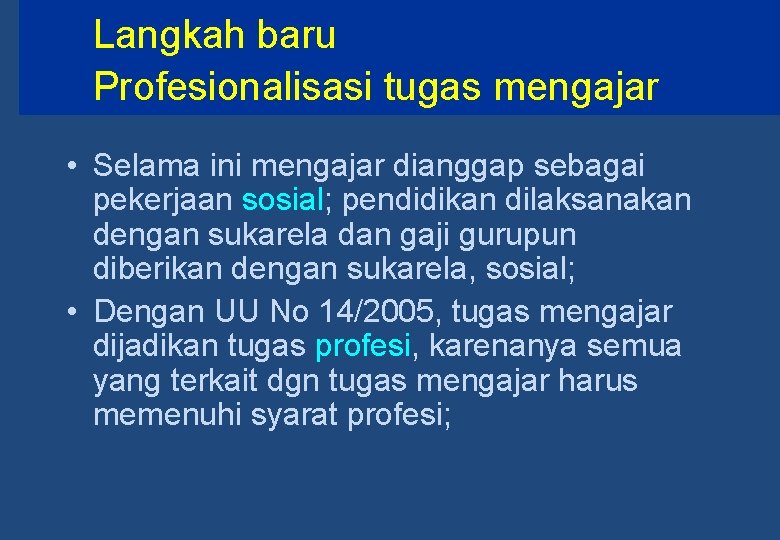 Langkah baru
Profesionalisasi tugas mengajar

• Selama ini mengajar dianggap sebagai pekerjaan sosial; pendidikan dilaksanakan dengan sukarela dan gaji gurupun diberikan dengan sukarela, sosial;
• Dengan UU No 14/2005, tugas mengajar dijadikan tugas profesi, karenanya semua yang terkait dgn tugas mengajar harus memenuhi syarat profesi;